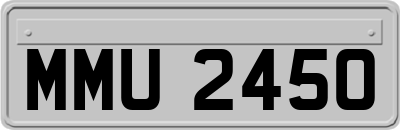 MMU 2450